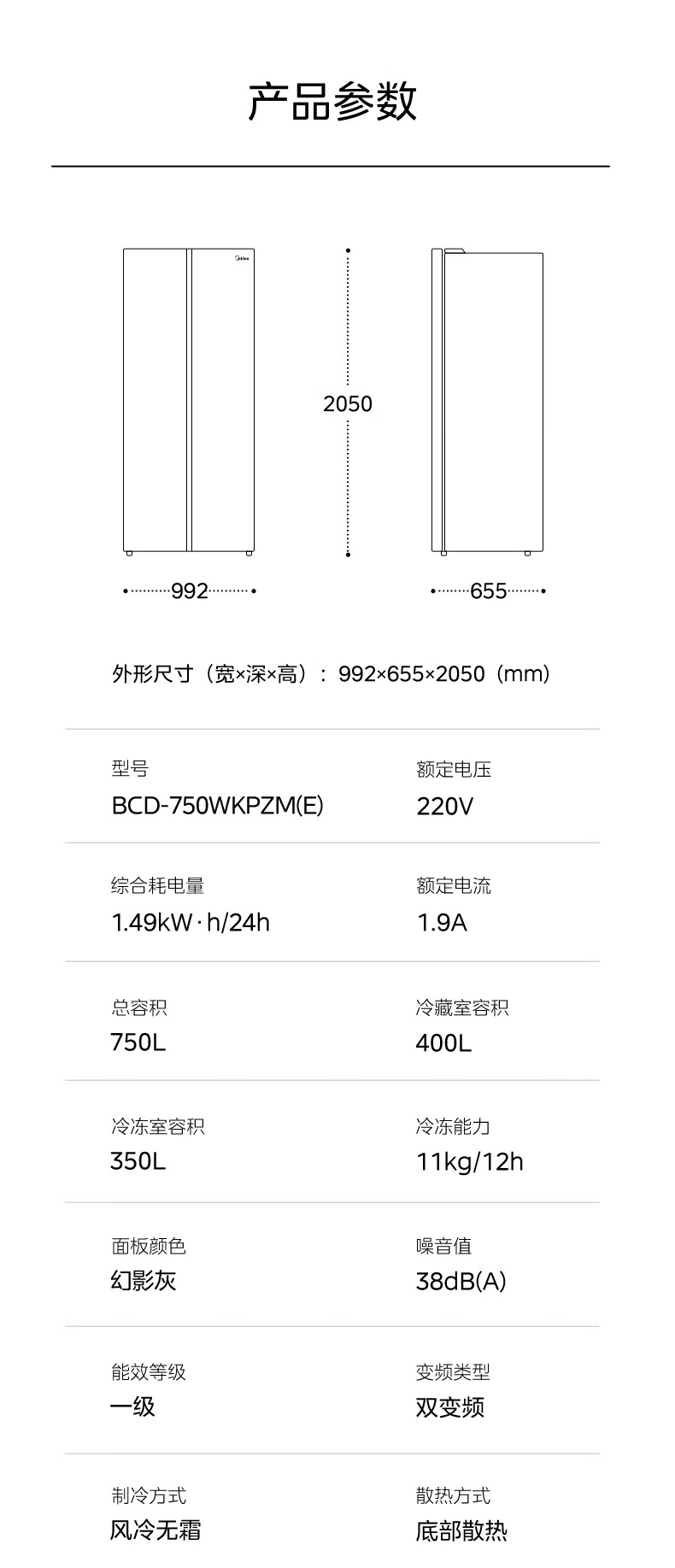 产品参数

Midea

2050

992

655

外形尺寸（宽×深×高）：992×655×2050（mm）

型号
BCD-750WKPZM(E)

额定电压
220V

综合耗电量
1.49kW·h/24h

额定电流
1.9A

总容积
750L

冷藏室容积
400L

冷冻室容积
350L

冷冻能力
11kg/12h

面板颜色
幻影灰

噪音值
38dB(A)

能效等级
一级

变频类型
双变频

制冷方式
风冷无霜

散热方式
底部散热